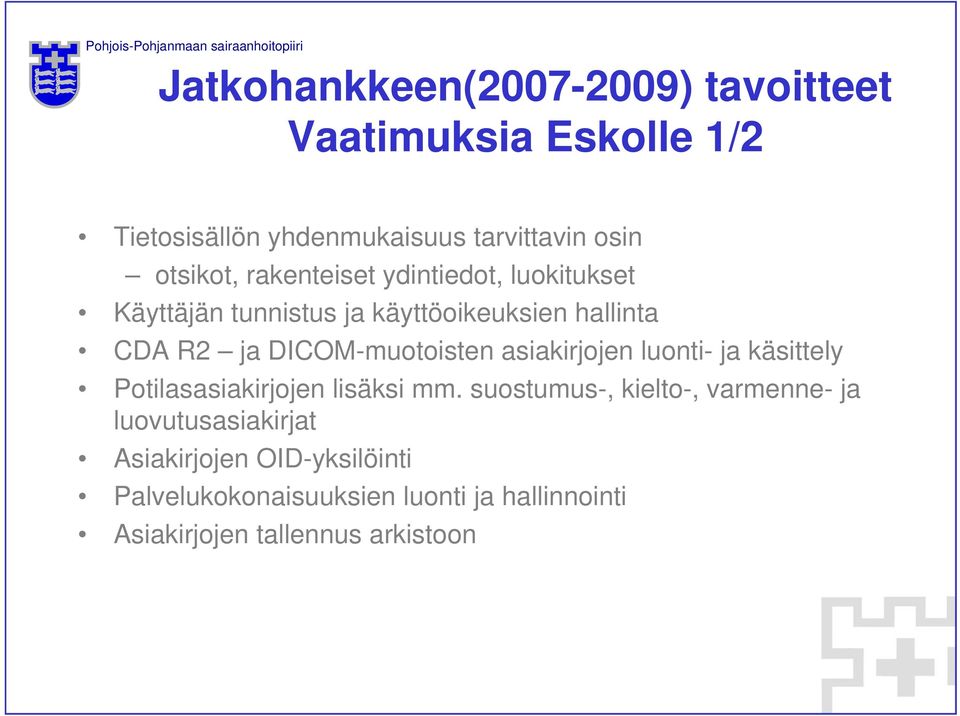 Pohjois-Pohjanmaan sairaanhoitopiiri

Jatkohankkeen(2007-2009) tavoitteet
Vaatimuksia Eskolle 1/2

• Tietosisällön yhdenmukaisuus tarvittavin osin
– otsikot, rakenteiset ydintiedot, luokitukset
• Käyttäjän tunnistus ja käyttöoikeuksien hallinta
• CDA R2 – ja DICOM-muotoisten asiakirjojen luonti- ja käsittely
• Potilasasiakirjojen lisäksi mm. suostumus-, kielto-, varmenne- ja luovutusasiakirjat
• Asiakirjojen OID-yksilöinti
• Palvelukokonaisuuksien luonti ja hallinnointi
• Asiakirjojen tallennus arkistoon